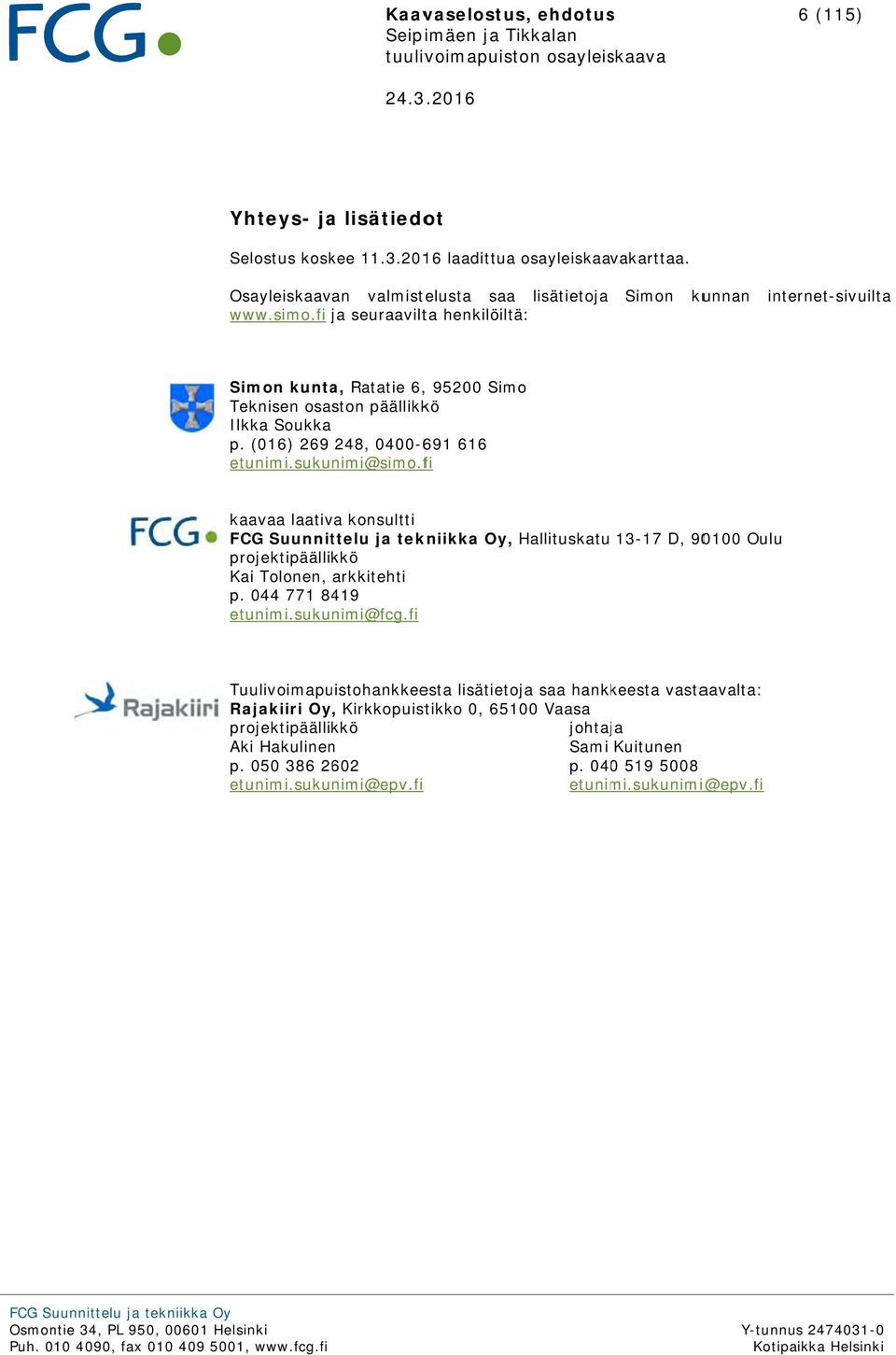 FCG

Kaavaselostus, ehdotus
Seipimäen ja Tikkalan tuulivoimapuiston osayleiskaava

6 (115)

24.3.2016

Yhteys- ja lisätiedot

Selostus koskee 11.3.2016 laadittua osayleiskaavakarttaa.

Osayleiskaavan valmistelusta saa lisätietoja Simon kunnan internet-sivuilta www.simo.fi ja seuraavilta henkilöiltä:

Simon kunta, Ratatie 6, 95200 Simo
Teknisen osaston päällikkö
Ilkka Soukka
p. (016) 269 248, 0400-691 616
etunimi.sukunimi@simo.fi

FCG

kaavaa laativa konsultti
FCG Suunnittelu ja tekniikka Oy, Hallituskatu 13-17 D, 90100 Oulu
projektipäällikkö
Kai Tolonen, arkkitehti
p. 044 771 8419
etunimi.sukunimi@fcg.fi

Rajakiiri

Tuulivoimapuistohankkeesta lisätietoja saa hankkeesta vastaavalta:
Rajakiiri Oy, Kirkkopuistikko 0, 65100 Vaasa

projektipäällikkö
Aki Hakulinen
p. 050 386 2602
etunimi.sukunimi@epv.fi

johtaja
Sami Kuitunen
p. 040 519 5008
etunimi.sukunimi@epv.fi

FCG Suunnittelu ja tekniikka Oy
Osmontie 34, PL 950, 00601 Helsinki
Puh. 010 4090, fax 010 409 5001, www.fcg.fi

Y-tunnus 2474031-0
Kotipaikka Helsinki